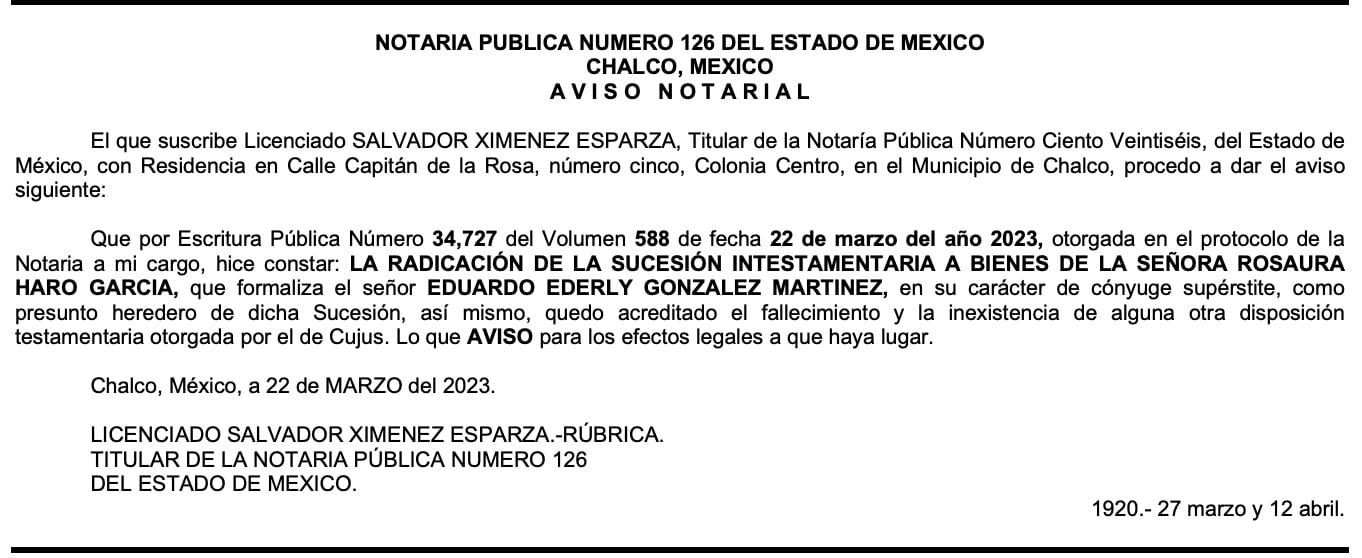 NOTARIA PUBLICA NUMERO 126 DEL ESTADO DE MEXICO
CHALCO, MEXICO
A V I S O N O T A R I A L

El que suscribe Licenciado SALVADOR XIMENEZ ESPARZA, Titular de la Notaría Pública Número Ciento Veintiséis, del Estado de México, con Residencia en Calle Capitán de la Rosa, número cinco, Colonia Centro, en el Municipio de Chalco, procedo a dar el aviso siguiente:

Que por Escritura Pública Número 34,727 del Volumen 588 de fecha 22 de marzo del año 2023, otorgada en el protocolo de la Notaria a mi cargo, hice constar: LA RADICACIÓN DE LA SUCESIÓN INTESTAMENTARIA A BIENES DE LA SEÑORA ROSAURA HARO GARCIA, que formaliza el señor EDUARDO EDERLY GONZALEZ MARTINEZ, en su carácter de cónyuge supérstite, como presunto heredero de dicha Sucesión, así mismo, quedo acreditado el fallecimiento y la inexistencia de alguna otra disposición testamentaria otorgada por el de Cujus. Lo que AVISO para los efectos legales a que haya lugar.

Chalco, México, a 22 de MARZO del 2023.

LICENCIADO SALVADOR XIMENEZ ESPARZA.-RÚBRICA.
TITULAR DE LA NOTARIA PÚBLICA NUMERO 126
DEL ESTADO DE MEXICO.

1920.- 27 marzo y 12 abril.